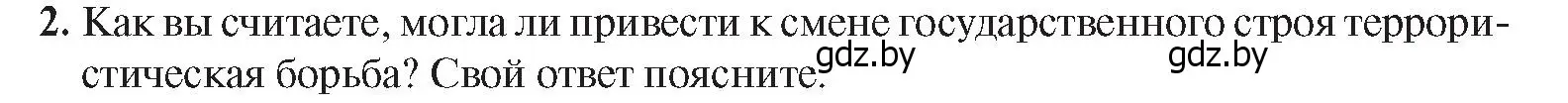 2. Как вы считаете, могла ли привести к смене государственного строя террористическая борьба? Свой ответ поясните.

gdz.by gdz.by